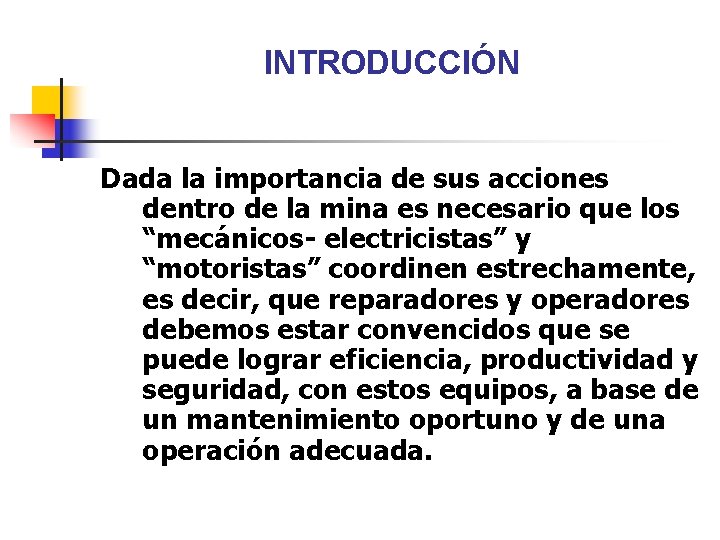 INTRODUCCIÓN

Dada la importancia de sus acciones dentro de la mina es necesario que los "mecánicos- electricistas" y "motoristas" coordinen estrechamente, es decir, que reparadores y operadores debemos estar convencidos que se puede lograr eficiencia, productividad y seguridad, con estos equipos, a base de un mantenimiento oportuno y de una operación adecuada.